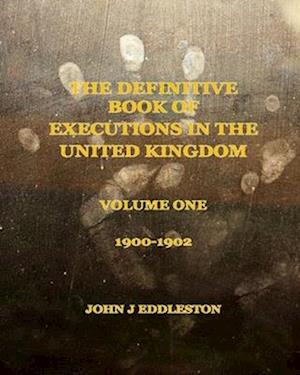 THE DEFINITIVE BOOK OF EXECUTIONS IN THE UNITED KINGDOM

VOLUME ONE

1900-1902

JOHN J EDDLESTON